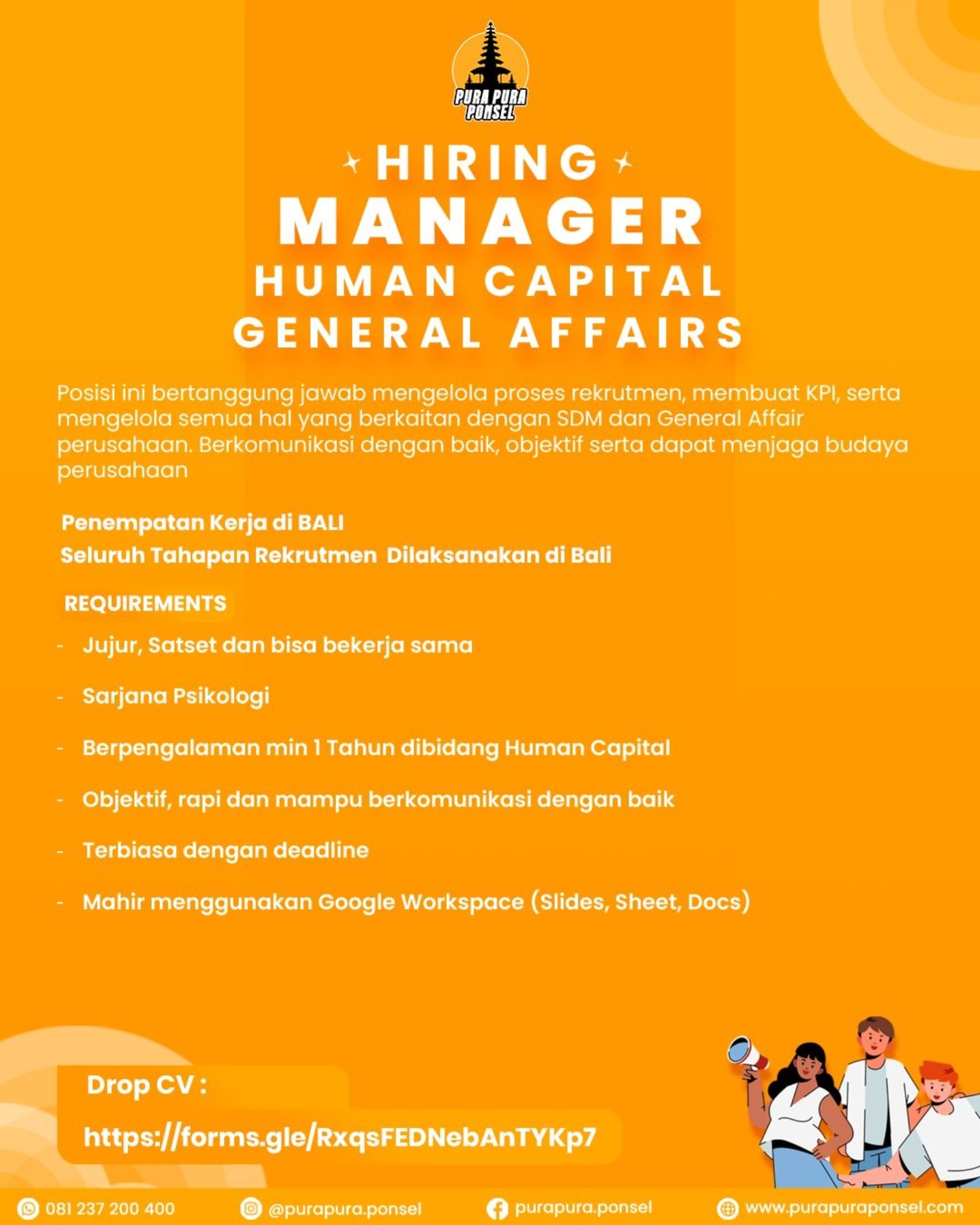 PURA PURA PONSEL

HIRING

MANAGER

HUMAN CAPITAL

GENERAL AFFAIRS

Posisi ini bertanggung jawab mengelola proses rekrutmen, membuat KPI, serta mengelola semua hal yang berkaitan dengan SDM dan General Affair perusahaan. Berkomunikasi dengan baik, objektif serta dapat menjaga budaya perusahaan

Penempatan Kerja di BALI
Seluruh Tahapan Rekrutmen Dilaksanakan di Bali

REQUIREMENTS

- Jujur, Satset dan bisa bekerja sama
- Sarjana Psikologi
- Berpengalaman min 1 Tahun dibidang Human Capital
- Objektif, rapi dan mampu berkomunikasi dengan baik
- Terbiasa dengan deadline
- Mahir menggunakan Google Workspace (Slides, Sheet, Docs)

Drop CV :

https://forms.gle/RxqsFEDNebAnTYKp7

081 237 200 400 @purapura.ponsel purapura.ponsel www.purapuraponsel.com